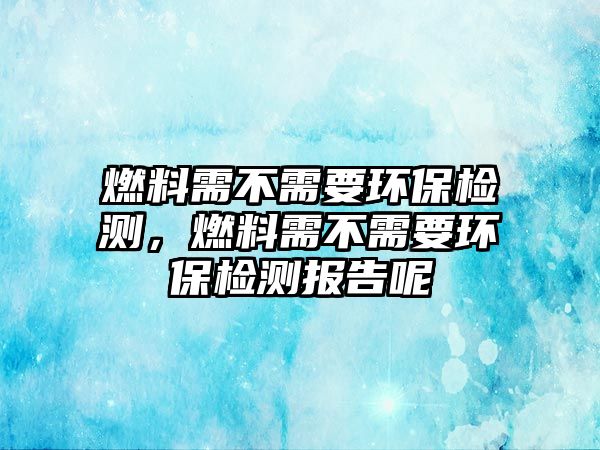 燃料需不需要环保检测，燃料需不需要环保检测报告呢